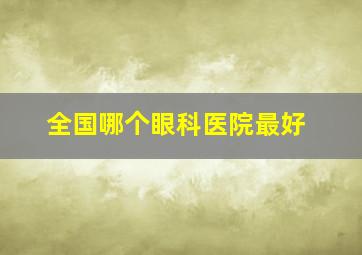 全国哪个眼科医院最好